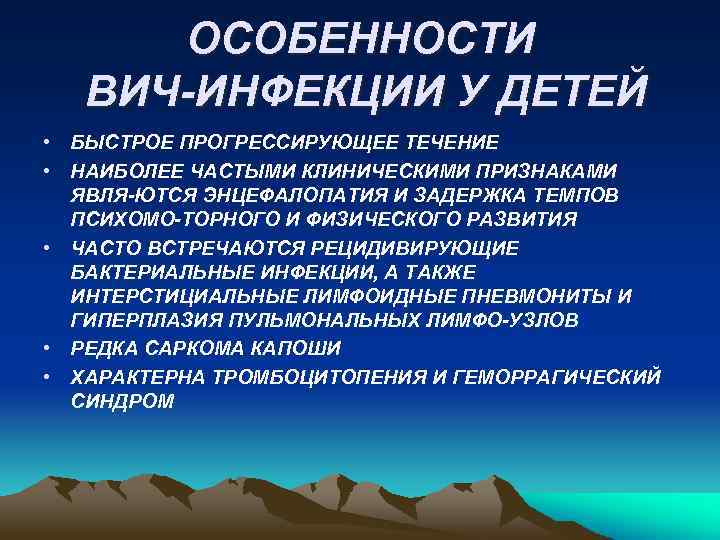 ОСОБЕННОСТИ ВИЧ-ИНФЕКЦИИ У ДЕТЕЙ

• БЫСТРОЕ ПРОГРЕССИРУЮЩЕЕ ТЕЧЕНИЕ
• НАИБОЛЕЕ ЧАСТЫМИ КЛИНИЧЕСКИМИ ПРИЗНАКАМИ ЯВЛЯ-ЮТСЯ ЭНЦЕФАЛОПАТИЯ И ЗАДЕРЖКА ТЕМПОВ ПСИХОМО-ТОРНОГО И ФИЗИЧЕСКОГО РАЗВИТИЯ
• ЧАСТО ВСТРЕЧАЮТСЯ РЕЦИДИВИРУЮЩИЕ БАКТЕРИАЛЬНЫЕ ИНФЕКЦИИ, А ТАКЖЕ ИНТЕРСТИЦИАЛЬНЫЕ ЛИМФОИДНЫЕ ПНЕВМОНИТЫ И ГИПЕРПЛАЗИЯ ПУЛЬМОНАЛЬНЫХ ЛИМФО-УЗЛОВ
• РЕДКА САРКОМА КАПОШИ
• ХАРАКТЕРНА ТРОМБОЦИТОПЕНИЯ И ГЕМОРРАГИЧЕСКИЙ СИНДРОМ